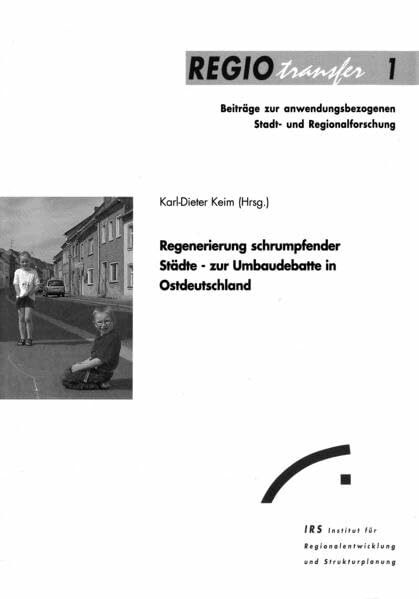 REGIO transfer 1

Beiträge zur anwendungsbezogenen Stadt- und Regionalforschung

Karl-Dieter Keim (Hrsg.)

Regenerierung schrumpfender Städte - zur Umbaudebatte in Ostdeutschland

IRS Institut für Regionalentwicklung und Strukturplanung